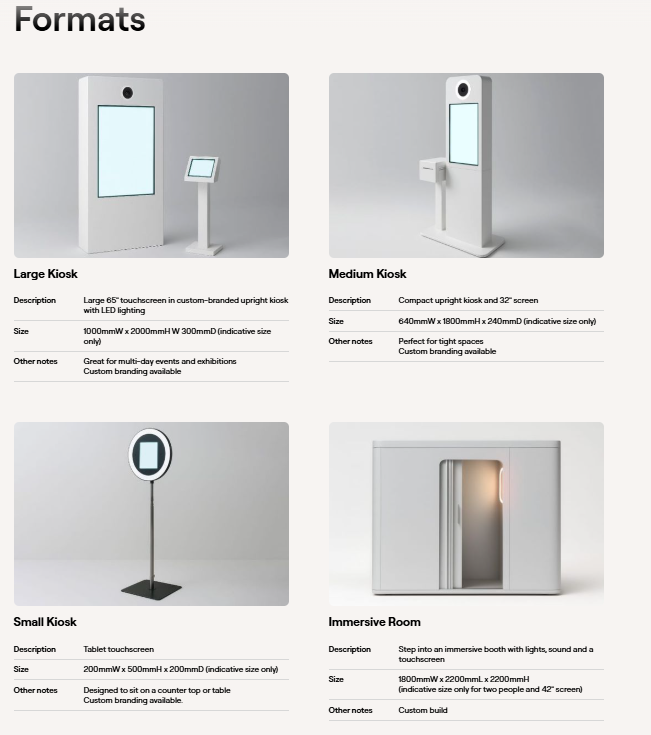 Formats

Large Kiosk

| Description | Large 65" touchscreen in custom-branded upright kiosk with LED lighting |
|---|---|
| Size | 1000mmW x 2000mmH W 300mmD (indicative size only) |
| Other notes | Great for multi-day events and exhibitions Custom branding available |

Medium Kiosk

| Description | Compact upright kiosk and 32" screen |
|---|---|
| Size | 640mmW x 1800mmH x 240mmD (indicative size only) |
| Other notes | Perfect for tight spaces Custom branding available |

Small Kiosk

| Description | Tablet touchscreen |
|---|---|
| Size | 200mmW x 500mmH x 200mmD (indicative size only) |
| Other notes | Designed to sit on a counter top or table Custom branding available. |

Immersive Room

| Description | Step into an immersive booth with lights, sound and a touchscreen |
|---|---|
| Size | 1800mmW x 2200mmL x 2200mmH (indicative size only for two people and 42" screen) |
| Other notes | Custom build |